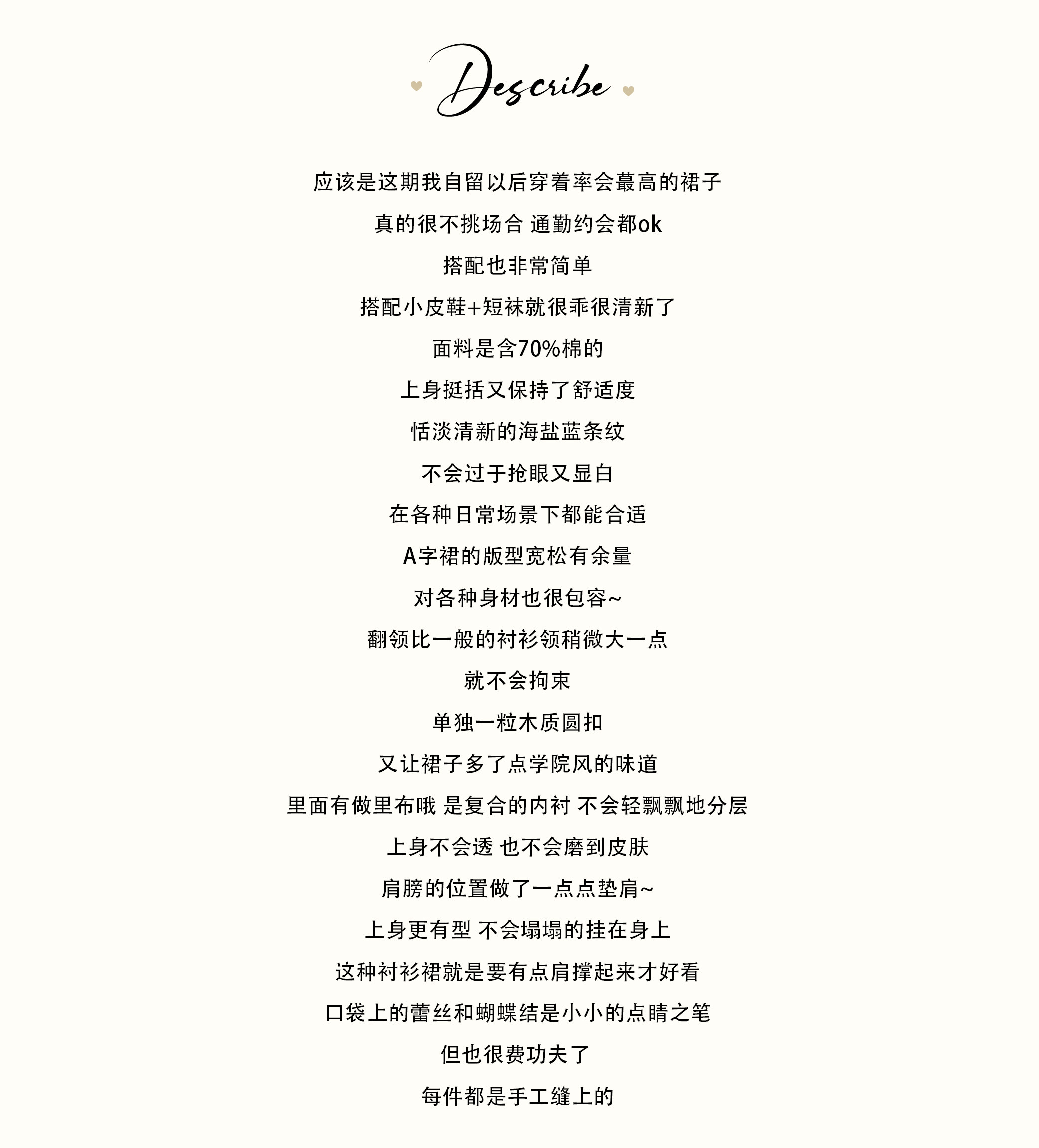 Describe

应该是这期我自留以后穿着率会蕞高的裙子

真的很不挑场合 通勤约会都ok

搭配也非常简单

搭配小皮鞋+短袜就很乖很清新了

面料是含70%棉的

上身挺括又保持了舒适度

恬淡清新的海盐蓝条纹

不会过于抢眼又显白

在各种日常场景下都能合适

A字裙的版型宽松有余量

对各种身材也很包容~

翻领比一般的衬衫领稍微大一点

就不会拘束

单独一粒木质圆扣

又让裙子多了点学院风的味道

里面有做里布哦 是复合的内衬 不会轻飘飘地分层

上身不会透 也不会磨到皮肤

肩膀的位置做了一点点垫肩~

上身更有型 不会塌塌的挂在身上

这种衬衫裙就是要有点肩撑起来才好看

口袋上的蕾丝和蝴蝶结是小小的点睛之笔

但也很费功夫了

每件都是手工缝上的